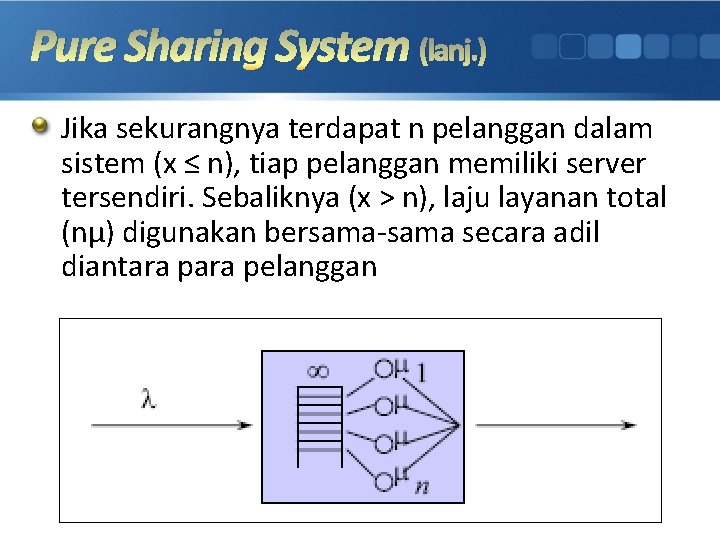 Pure Sharing System (lanj.)

Jika sekurangnya terdapat n pelanggan dalam sistem (x ≤ n), tiap pelanggan memiliki server tersendiri. Sebaliknya (x > n), laju layanan total (nμ) digunakan bersama-sama secara adil diantara para pelanggan

$\lambda$

$\infty$

$\mu$ 1

$\mu$

$\mu$

$\mu$ $n$